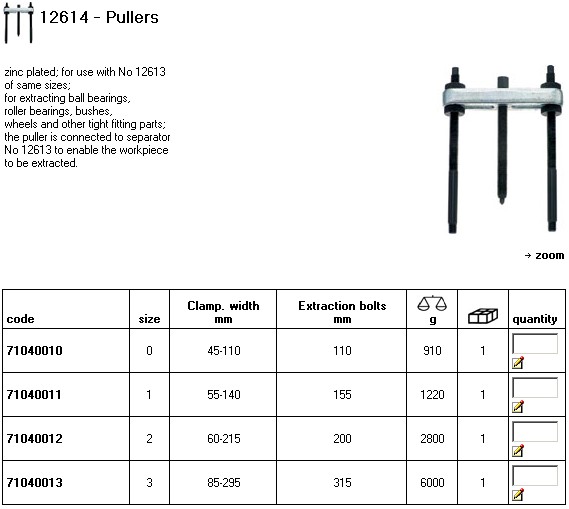 12614 - Pullers

zinc plated; for use with No 12613 of same sizes;
for extracting ball bearings, roller bearings, bushes, wheels and other tight fitting parts;
the puller is connected to separator No 12613 to enable the workpiece to be extracted.

→ zoom

| code | size | Clamp. width mm | Extraction bolts mm | g | | quantity |
|---|---|---|---|---|---|---|
| 71040010 | 0 | 45-110 | 110 | 910 | 1 | |
| 71040011 | 1 | 55-140 | 155 | 1220 | 1 | |
| 71040012 | 2 | 60-215 | 200 | 2800 | 1 | |
| 71040013 | 3 | 85-295 | 315 | 6000 | 1 | |